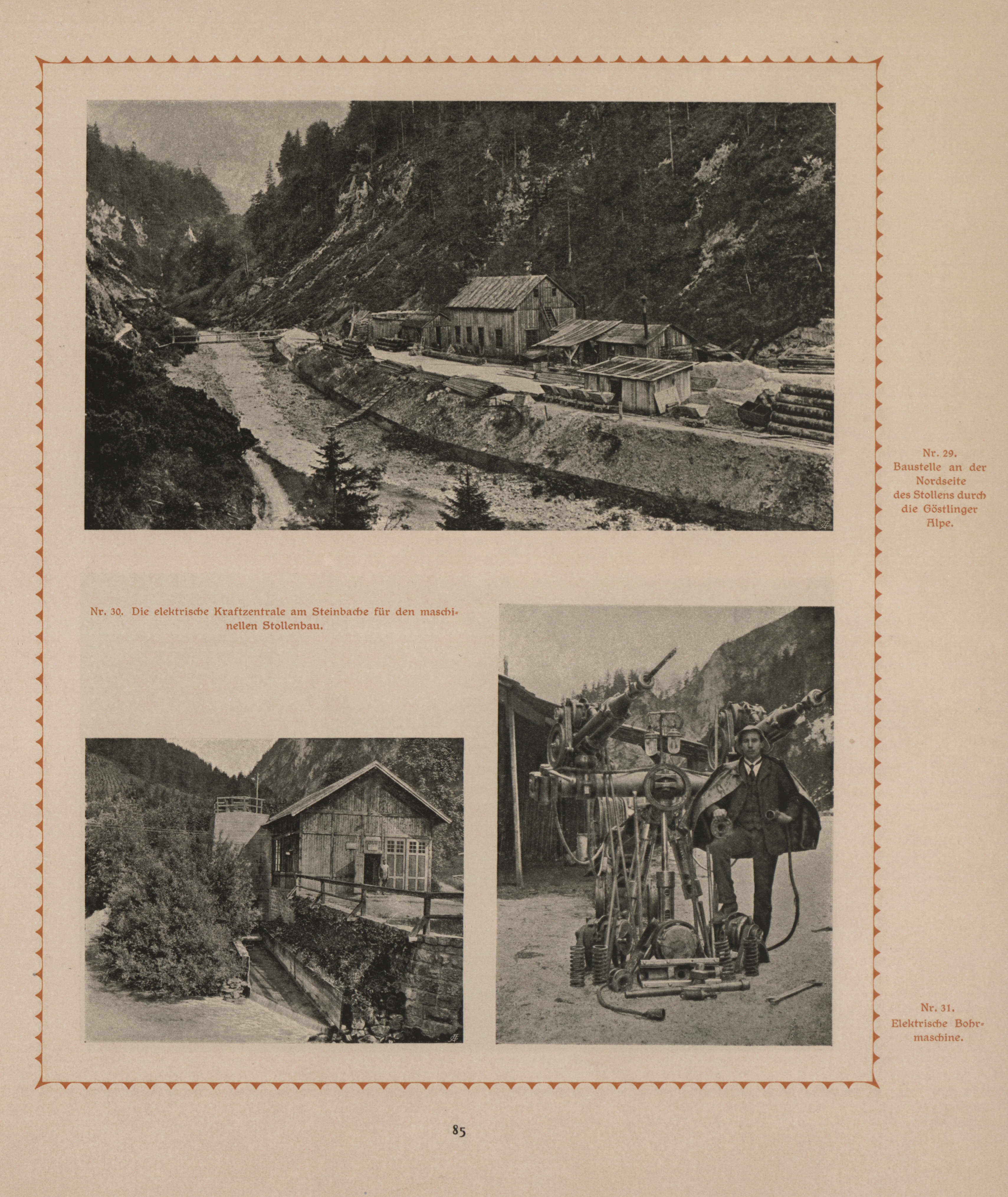 Nr. 29. Baustelle an der Nordseite des Stollens durch die Göstlinger Alpe.

Nr. 30. Die elektrische Kraftzentrale am Steinbache für den maschinellen Stollenbau.

Nr. 31. Elektrische Bohrmaschine.

85